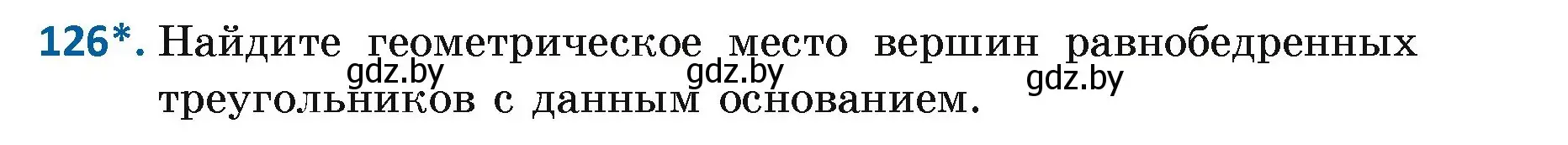 126*. Найдите геометрическое место вершин равнобедренных треугольников с данным основанием.

gdz.by gdz.by gdz.by